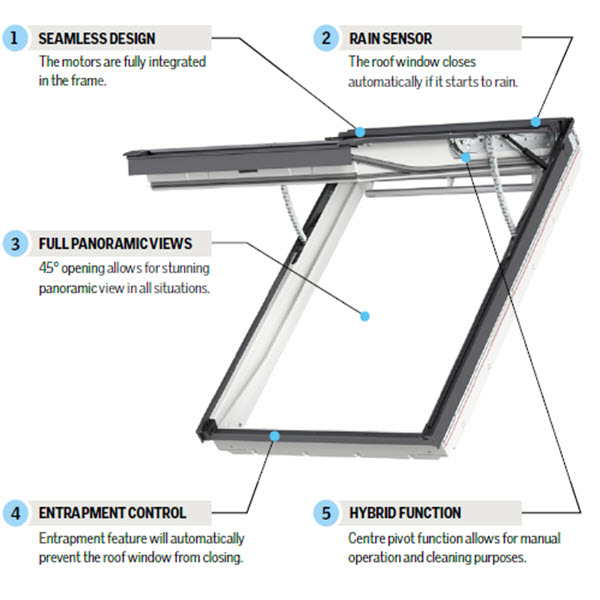 1 SEAMLESS DESIGN
The motors are fully integrated in the frame.

2 RAIN SENSOR
The roof window closes automatically if it starts to rain.

3 FULL PANORAMIC VIEWS
45° opening allows for stunning panoramic view in all situations.

4 ENTRAPMENT CONTROL
Entrapment feature will automatically prevent the roof window from closing.

5 HYBRID FUNCTION
Centre pivot function allows for manual operation and cleaning purposes.